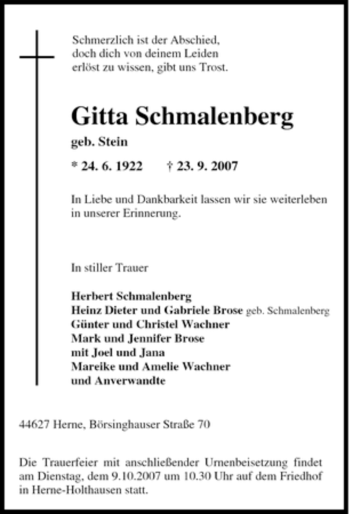 Schmerzlich ist der Abschied,
doch dich von deinem Leiden
erlöst zu wissen, gibt uns Trost.

Gitta Schmalenberg

geb. Stein

* 24. 6. 1922 † 23. 9. 2007

In Liebe und Dankbarkeit lassen wir sie weiterleben in unserer Erinnerung.

In stiller Trauer

Herbert Schmalenberg
Heinz Dieter und Gabriele Brose geb. Schmalenberg
Günter und Christel Wachner
Mark und Jennifer Brose
mit Joel und Jana
Mareike und Amelie Wachner
und Anverwandte

44627 Herne, Börsinghauser Straße 70

Die Trauerfeier mit anschließender Urnenbeisetzung findet am Dienstag, dem 9.10.2007 um 10.30 Uhr auf dem Friedhof in Herne-Holthausen statt.